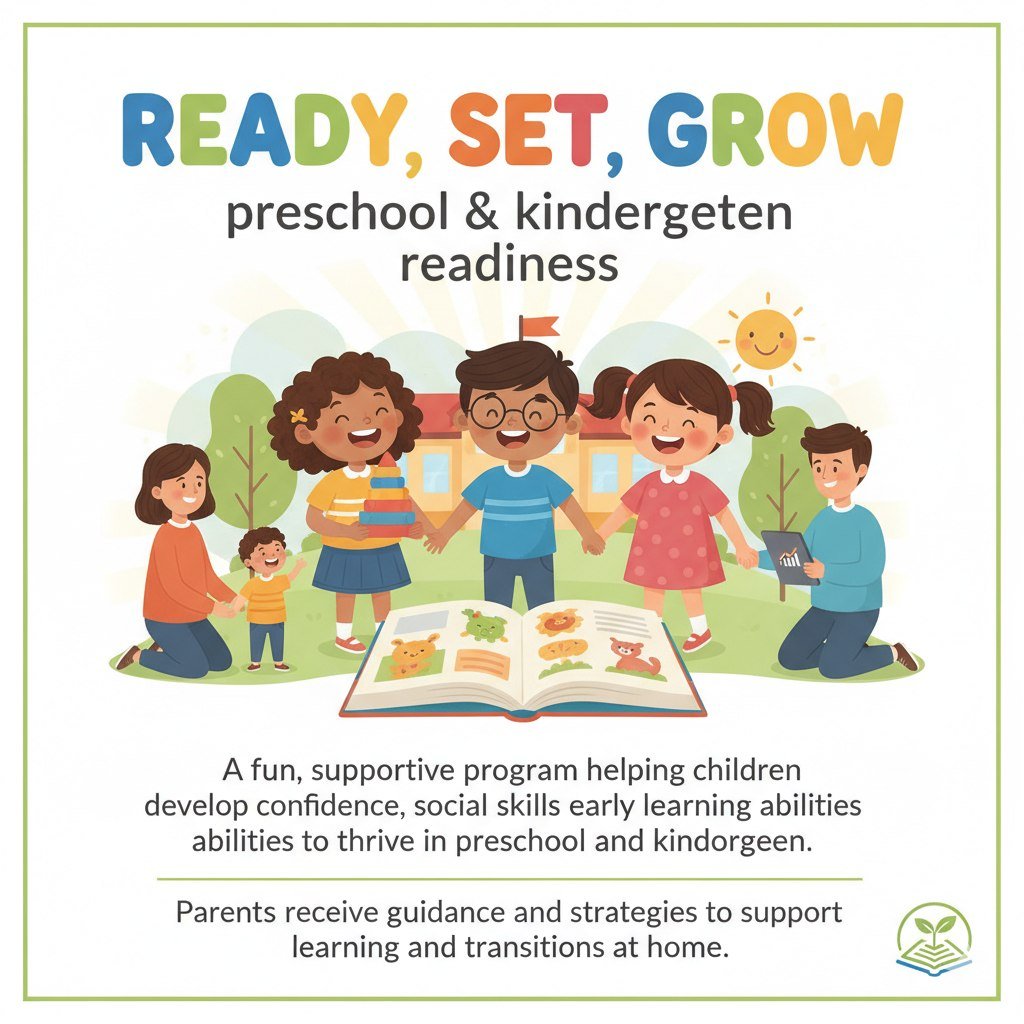 READY, SET, GROW

preschool & kindergeten readiness

A fun, supportive program helping children develop confidence, social skills early learning abilities abilities to thrive in preschool and kindorgeen.

Parents receive guidance and strategies to support learning and transitions at home.